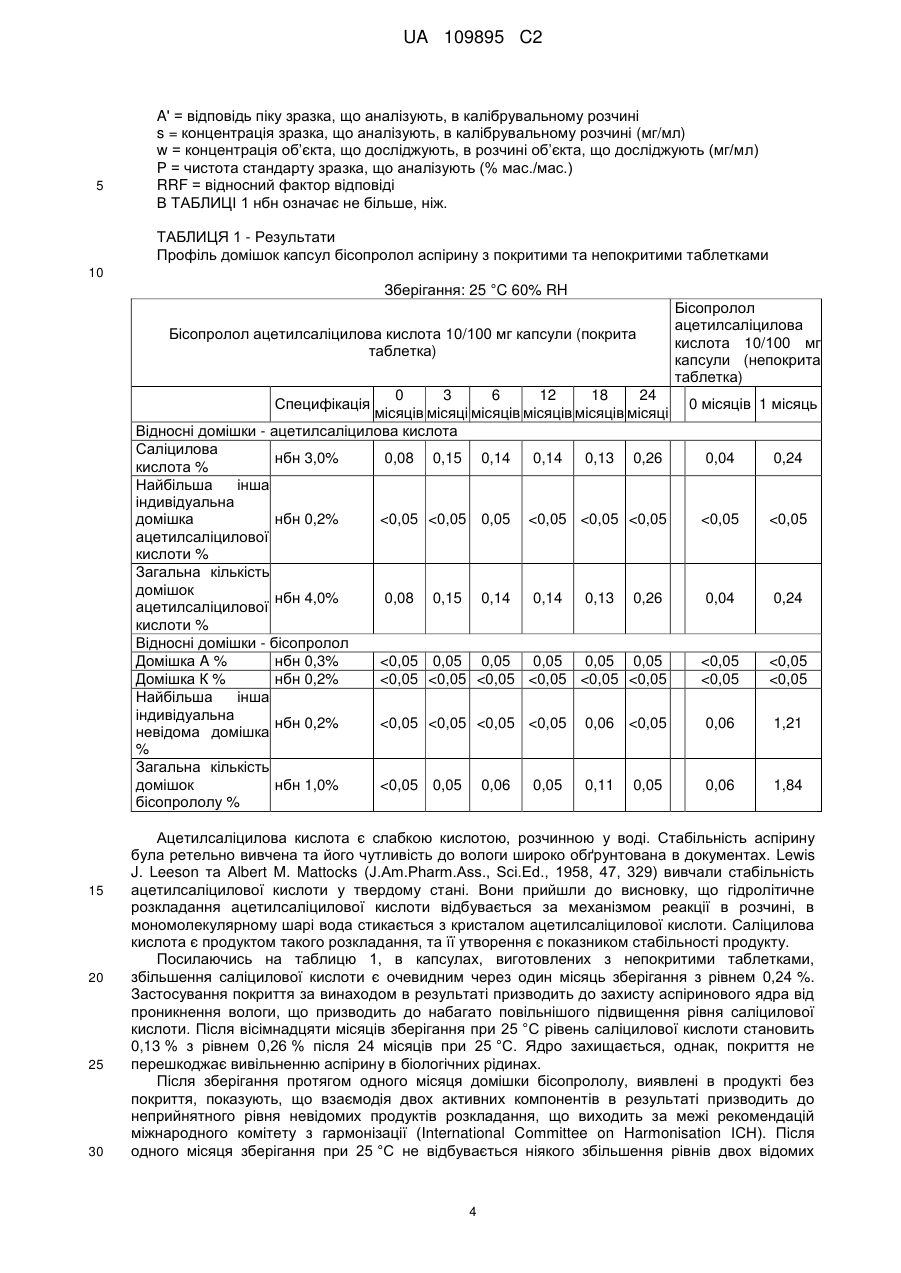 UA 109895 C2

A' = відповідь піку зразка, що аналізують, в калібрувальному розчині
s = концентрація зразка, що аналізують, в калібрувальному розчині (мг/мл)
w = концентрація об'єкта, що досліджують, в розчині об'єкта, що досліджують (мг/мл)
P = чистота стандарту зразка, що аналізують (% мас./мас.)
5 RRF = відносний фактор відповіді
В ТАБЛИЦІ 1 нбн означає не більше, ніж.

ТАБЛИЦЯ 1 - Результати
Профіль домішок капсул бісопролол аспірину з покритими та непокритими таблетками
10

Зберігання: 25 °C 60% RH

| Бісопролол ацетилсаліцилова кислота 10/100 мг капсули (покрита таблетка) | | | | | | | | | Бісопролол ацетилсаліцилова кислота 10/100 мг капсули (непокрита таблетка) | |
|---|---|---|---|---|---|---|---|---|---|---|
| | Специфікація | 0 місяців | 3 місяці | 6 місяців | 12 місяців | 18 місяців | 24 місяці | | 0 місяців | 1 місяць |
| Відносні домішки - ацетилсаліцилова кислота | | | | | | | | | | |
| Саліцилова кислота % | нбн 3,0% | 0,08 | 0,15 | 0,14 | 0,14 | 0,13 | 0,26 | | 0,04 | 0,24 |
| Найбільша інша індивідуальна домішка ацетилсаліцилової кислоти % | нбн 0,2% | <0,05 | <0,05 | 0,05 | <0,05 | <0,05 | <0,05 | | <0,05 | <0,05 |
| Загальна кількість домішок ацетилсаліцилової кислоти % | нбн 4,0% | 0,08 | 0,15 | 0,14 | 0,14 | 0,13 | 0,26 | | 0,04 | 0,24 |
| Відносні домішки - бісопролол | | | | | | | | | | |
| Домішка A % | нбн 0,3% | <0,05 | 0,05 | 0,05 | 0,05 | 0,05 | 0,05 | | <0,05 | <0,05 |
| Домішка K % | нбн 0,2% | <0,05 | <0,05 | <0,05 | <0,05 | <0,05 | <0,05 | | <0,05 | <0,05 |
| Найбільша інша індивідуальна невідома домішка % | нбн 0,2% | <0,05 | <0,05 | <0,05 | <0,05 | 0,06 | <0,05 | | 0,06 | 1,21 |
| Загальна кількість домішок бісопрололу % | нбн 1,0% | <0,05 | 0,05 | 0,06 | 0,05 | 0,11 | 0,05 | | 0,06 | 1,84 |

Ацетилсаліцилова кислота є слабкою кислотою, розчинною у воді. Стабільність аспірину була ретельно вивчена та його чутливість до вологи широко обґрунтована в документах. Lewis J. Leeson та Albert M. Mattocks (J.Am.Pharm.Ass., Sci.Ed., 1958, 47, 329) вивчали стабільність 15 ацетилсаліцилової кислоти у твердому стані. Вони прийшли до висновку, що гідролітичне розкладання ацетилсаліцилової кислоти відбувається за механізмом реакції в розчині, в мономолекулярному шарі вода стикається з кристалом ацетилсаліцилової кислоти. Саліцилова кислота є продуктом такого розкладання, та її утворення є показником стабільності продукту.

Посилаючись на таблицю 1, в капсулах, виготовлених з непокритими таблетками, 20 збільшення саліцилової кислоти є очевидним через один місяць зберігання з рівнем 0,24 %. Застосування покриття за винаходом в результаті призводить до захисту аспіринового ядра від проникнення вологи, що призводить до набагато повільнішого підвищення рівня саліцилової кислоти. Після вісімнадцяти місяців зберігання при 25 °C рівень саліцилової кислоти становить 0,13 % з рівнем 0,26 % після 24 місяців при 25 °C. Ядро захищається, однак, покриття не 25 перешкоджає вивільненню аспірину в біологічних рідинах.

Після зберігання протягом одного місяця домішки бісопрололу, виявлені в продукті без покриття, показують, що взаємодія двох активних компонентів в результаті призводить до неприйнятного рівня невідомих продуктів розкладання, що виходить за межі рекомендацій міжнародного комітету з гармонізації (International Committee on Harmonisation ICH). Після 30 одного місяця зберігання при 25 °C не відбувається ніякого збільшення рівнів двох відомих

4